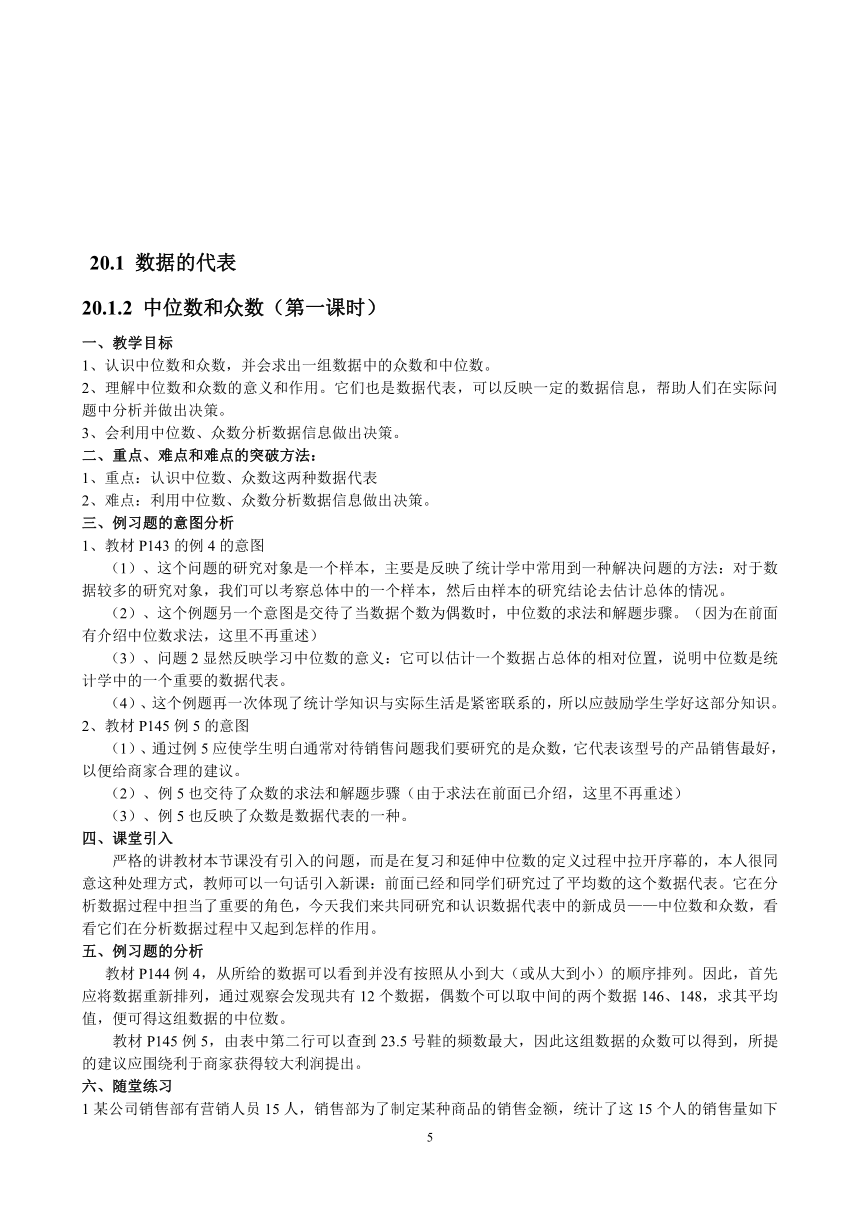 20.1 数据的代表

20.1.2 中位数和众数（第一课时）

一、教学目标
1、认识中位数和众数，并会求出一组数据中的众数和中位数。
2、理解中位数和众数的意义和作用。它们也是数据代表，可以反映一定的数据信息，帮助人们在实际问题中分析并做出决策。
3、会利用中位数、众数分析数据信息做出决策。
二、重点、难点和难点的突破方法：
1、重点：认识中位数、众数这两种数据代表
2、难点：利用中位数、众数分析数据信息做出决策。
三、例习题的意图分析
1、教材 P143 的例 4 的意图
（1）、这个问题的研究对象是一个样本，主要是反映了统计学中常用到一种解决问题的方法：对于数据较多的研究对象，我们可以考察总体中的一个样本，然后由样本的研究结论去估计总体的情况。
（2）、这个例题另一个意图是交待了当数据个数为偶数时，中位数的求法和解题步骤。（因为在前面有介绍中位数求法，这里不再重述）
（3）、问题 2 显然反映学习中位数的意义：它可以估计一个数据占总体的相对位置，说明中位数是统计学中的一个重要的数据代表。
（4）、这个例题再一次体现了统计学知识与实际生活是紧密联系的，所以应鼓励学生学好这部分知识。
2、教材 P145 例 5 的意图
（1）、通过例 5 应使学生明白通常对待销售问题我们要研究的是众数，它代表该型号的产品销售最好，以便给商家合理的建议。
（2）、例 5 也交待了众数的求法和解题步骤（由于求法在前面已介绍，这里不再重述）
（3）、例 5 也反映了众数是数据代表的一种。
四、课堂引入
严格的讲教材本节课没有引入的问题，而是在复习和延伸中位数的定义过程中拉开序幕的，本人很同意这种处理方式，教师可以一句话引入新课：前面已经和同学们研究过了平均数的这个数据代表。它在分析数据过程中担当了重要的角色，今天我们来共同研究和认识数据代表中的新成员——中位数和众数，看看它们在分析数据过程中又起到怎样的作用。
五、例习题的分析
教材 P144 例 4，从所给的数据可以看到并没有按照从小到大（或从大到小）的顺序排列。因此，首先应将数据重新排列，通过观察会发现共有 12 个数据，偶数个可以取中间的两个数据 146、148，求其平均值，便可得这组数据的中位数。
教材 P145 例 5，由表中第二行可以查到 23.5 号鞋的频数最大，因此这组数据的众数可以得到，所提的建议应围绕利于商家获得较大利润提出。
六、随堂练习
1 某公司销售部有营销人员 15 人，销售部为了制定某种商品的销售金额，统计了这 15 个人的销售量如下

5